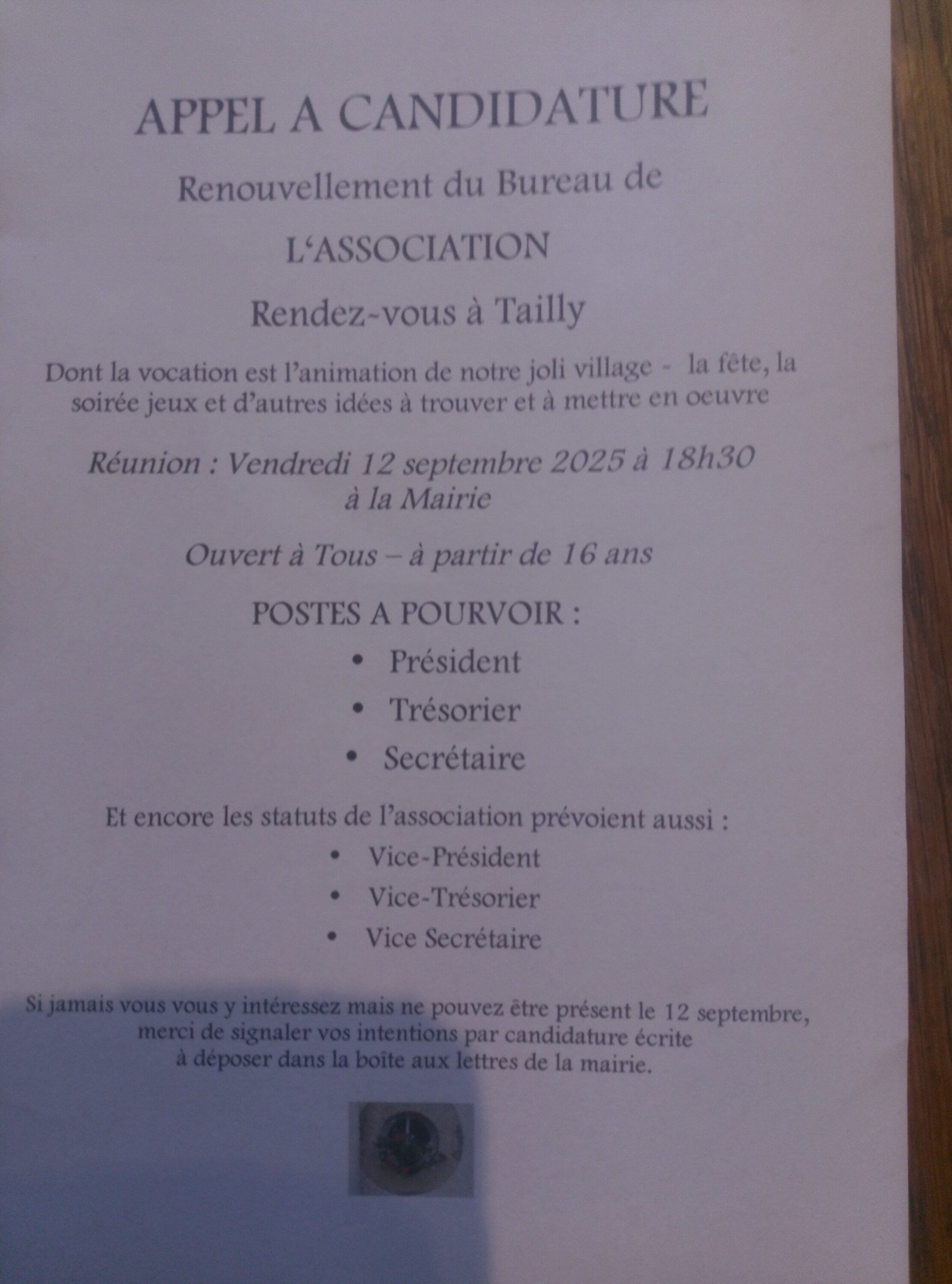 APPEL A CANDIDATURE

Renouvellement du Bureau de

L'ASSOCIATION

Rendez-vous à Tailly

Dont la vocation est l'animation de notre joli village - la fête, la soirée jeux et d'autres idées à trouver et à mettre en oeuvre

Réunion : Vendredi 12 septembre 2025 à 18h30
à la Mairie

Ouvert à Tous – à partir de 16 ans

POSTES A POURVOIR :

• Président
• Trésorier
• Secrétaire

Et encore les statuts de l'association prévoient aussi :

• Vice-Président
• Vice-Trésorier
• Vice Secrétaire

Si jamais vous vous y intéressez mais ne pouvez être présent le 12 septembre, merci de signaler vos intentions par candidature écrite à déposer dans la boîte aux lettres de la mairie.